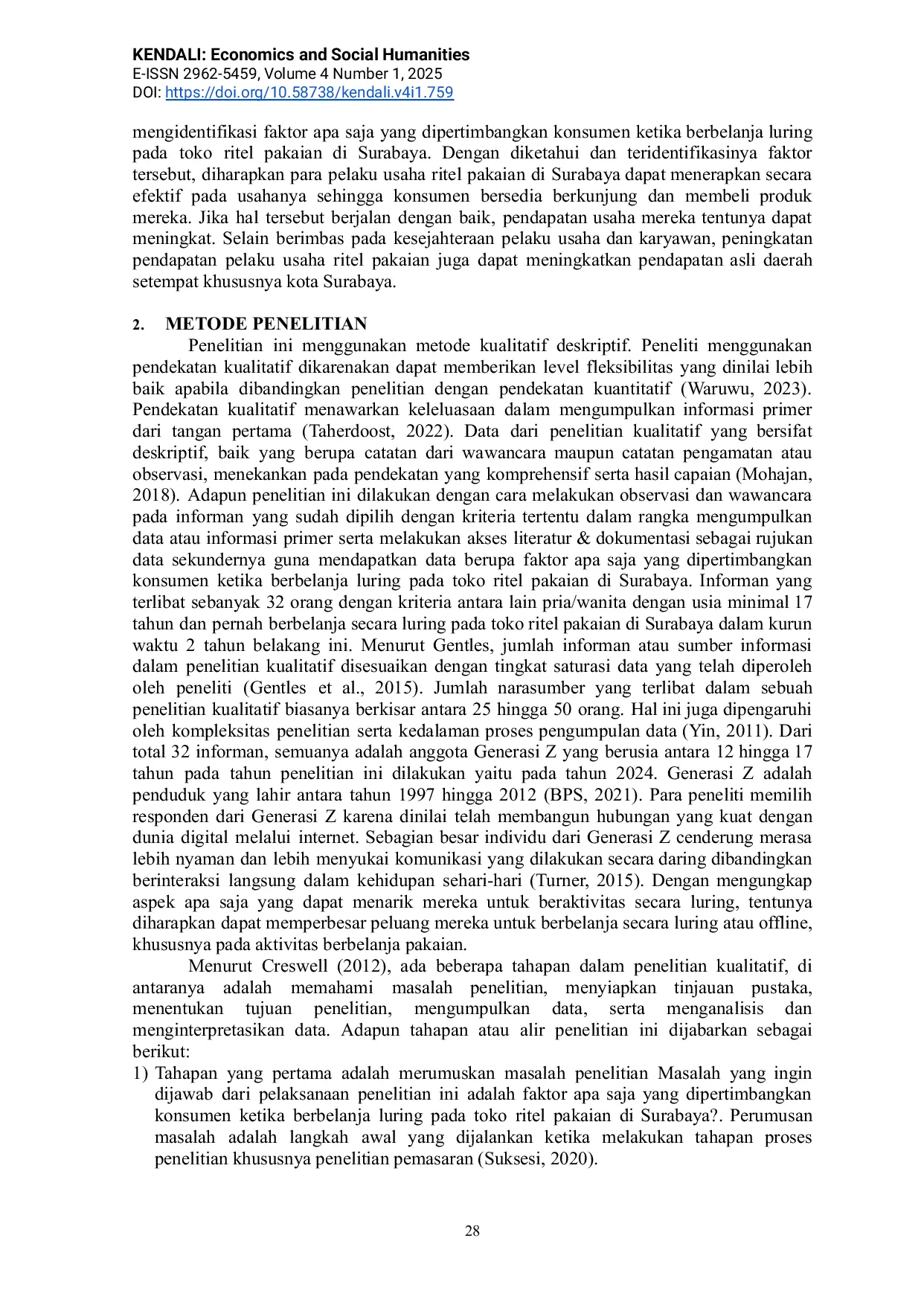 KENDALI: Economics and Social Humanities
E-ISSN 2962-5459, Volume 4 Number 1, 2025
DOI: https://doi.org/10.58738/kendali.v4i1.759

mengidentifikasi faktor apa saja yang dipertimbangkan konsumen ketika berbelanja luring pada toko ritel pakaian di Surabaya. Dengan diketahui dan teridentifikasinya faktor tersebut, diharapkan para pelaku usaha ritel pakaian di Surabaya dapat menerapkan secara efektif pada usahanya sehingga konsumen bersedia berkunjung dan membeli produk mereka. Jika hal tersebut berjalan dengan baik, pendapatan usaha mereka tentunya dapat meningkat. Selain berimbas pada kesejahteraan pelaku usaha dan karyawan, peningkatan pendapatan pelaku usaha ritel pakaian juga dapat meningkatkan pendapatan asli daerah setempat khususnya kota Surabaya.

2. METODE PENELITIAN

Penelitian ini menggunakan metode kualitatif deskriptif. Peneliti menggunakan pendekatan kualitatif dikarenakan dapat memberikan level fleksibilitas yang dinilai lebih baik apabila dibandingkan penelitian dengan pendekatan kuantitatif (Waruwu, 2023). Pendekatan kualitatif menawarkan keleluasaan dalam mengumpulkan informasi primer dari tangan pertama (Taherdoost, 2022). Data dari penelitian kualitatif yang bersifat deskriptif, baik yang berupa catatan dari wawancara maupun catatan pengamatan atau observasi, menekankan pada pendekatan yang komprehensif serta hasil capaian (Mohajan, 2018). Adapun penelitian ini dilakukan dengan cara melakukan observasi dan wawancara pada informan yang sudah dipilih dengan kriteria tertentu dalam rangka mengumpulkan data atau informasi primer serta melakukan akses literatur & dokumentasi sebagai rujukan data sekundernya guna mendapatkan data berupa faktor apa saja yang dipertimbangkan konsumen ketika berbelanja luring pada toko ritel pakaian di Surabaya. Informan yang terlibat sebanyak 32 orang dengan kriteria antara lain pria/wanita dengan usia minimal 17 tahun dan pernah berbelanja secara luring pada toko ritel pakaian di Surabaya dalam kurun waktu 2 tahun belakang ini. Menurut Gentles, jumlah informan atau sumber informasi dalam penelitian kualitatif disesuaikan dengan tingkat saturasi data yang telah diperoleh oleh peneliti (Gentles et al., 2015). Jumlah narasumber yang terlibat dalam sebuah penelitian kualitatif biasanya berkisar antara 25 hingga 50 orang. Hal ini juga dipengaruhi oleh kompleksitas penelitian serta kedalaman proses pengumpulan data (Yin, 2011). Dari total 32 informan, semuanya adalah anggota Generasi Z yang berusia antara 12 hingga 17 tahun pada tahun penelitian ini dilakukan yaitu pada tahun 2024. Generasi Z adalah penduduk yang lahir antara tahun 1997 hingga 2012 (BPS, 2021). Para peneliti memilih responden dari Generasi Z karena dinilai telah membangun hubungan yang kuat dengan dunia digital melalui internet. Sebagian besar individu dari Generasi Z cenderung merasa lebih nyaman dan lebih menyukai komunikasi yang dilakukan secara daring dibandingkan berinteraksi langsung dalam kehidupan sehari-hari (Turner, 2015). Dengan mengungkap aspek apa saja yang dapat menarik mereka untuk beraktivitas secara luring, tentunya diharapkan dapat memperbesar peluang mereka untuk berbelanja secara luring atau offline, khususnya pada aktivitas berbelanja pakaian.

Menurut Creswell (2012), ada beberapa tahapan dalam penelitian kualitatif, di antaranya adalah memahami masalah penelitian, menyiapkan tinjauan pustaka, menentukan tujuan penelitian, mengumpulkan data, serta menganalisis dan menginterpretasikan data. Adapun tahapan atau alir penelitian ini dijabarkan sebagai berikut:

1) Tahapan yang pertama adalah merumuskan masalah penelitian Masalah yang ingin dijawab dari pelaksanaan penelitian ini adalah faktor apa saja yang dipertimbangkan konsumen ketika berbelanja luring pada toko ritel pakaian di Surabaya?. Perumusan masalah adalah langkah awal yang dijalankan ketika melakukan tahapan proses penelitian khususnya penelitian pemasaran (Suksesi, 2020).

28